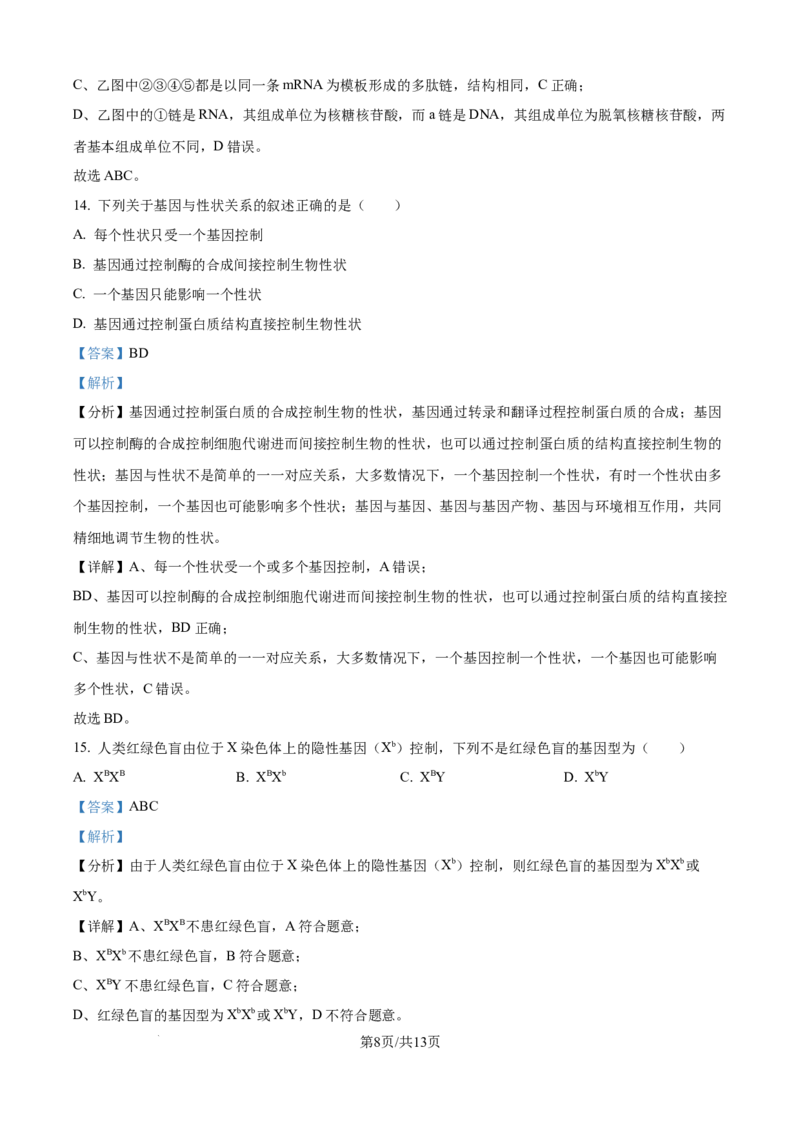 C、乙图中②③④⑤都是以同一条mRNA为模板形成的多肽链，结构相同，C正确；

D、乙图中的①链是RNA，其组成单位为核糖核苷酸，而a链是DNA，其组成单位为脱氧核糖核苷酸，两者基本组成单位不同，D错误。

故选ABC。

14. 下列关于基因与性状关系的叙述正确的是（　　）

A. 每个性状只受一个基因控制

B. 基因通过控制酶的合成间接控制生物性状

C. 一个基因只能影响一个性状

D. 基因通过控制蛋白质结构直接控制生物性状

【答案】BD

【解析】

【分析】基因通过控制蛋白质的合成控制生物的性状，基因通过转录和翻译过程控制蛋白质的合成；基因可以控制酶的合成控制细胞代谢进而间接控制生物的性状，也可以通过控制蛋白质的结构直接控制生物的性状；基因与性状不是简单的一一对应关系，大多数情况下，一个基因控制一个性状，有时一个性状由多个基因控制，一个基因也可能影响多个性状；基因与基因、基因与基因产物、基因与环境相互作用，共同精细地调节生物的性状。

【详解】A、每一个性状受一个或多个基因控制，A错误；

BD、基因可以控制酶的合成控制细胞代谢进而间接控制生物的性状，也可以通过控制蛋白质的结构直接控制生物的性状，BD正确；

C、基因与性状不是简单的一一对应关系，大多数情况下，一个基因控制一个性状，一个基因也可能影响多个性状，C错误。

故选BD。

15. 人类红绿色盲由位于X染色体上的隐性基因（$X^b$）控制，下列不是红绿色盲的基因型为（　　）

A. $X^BX^B$ B. $X^BX^b$ C. $X^BY$ D. $X^bY$

【答案】ABC

【解析】

【分析】由于人类红绿色盲由位于X染色体上的隐性基因（$X^b$）控制，则红绿色盲的基因型为$X^bX^b$或$X^bY$。

【详解】A、$X^BX^B$不患红绿色盲，A符合题意；

B、$X^BX^b$不患红绿色盲，B符合题意；

C、$X^BY$不患红绿色盲，C符合题意；

D、红绿色盲的基因型为$X^bX^b$或$X^bY$，D不符合题意。

第8页/共13页